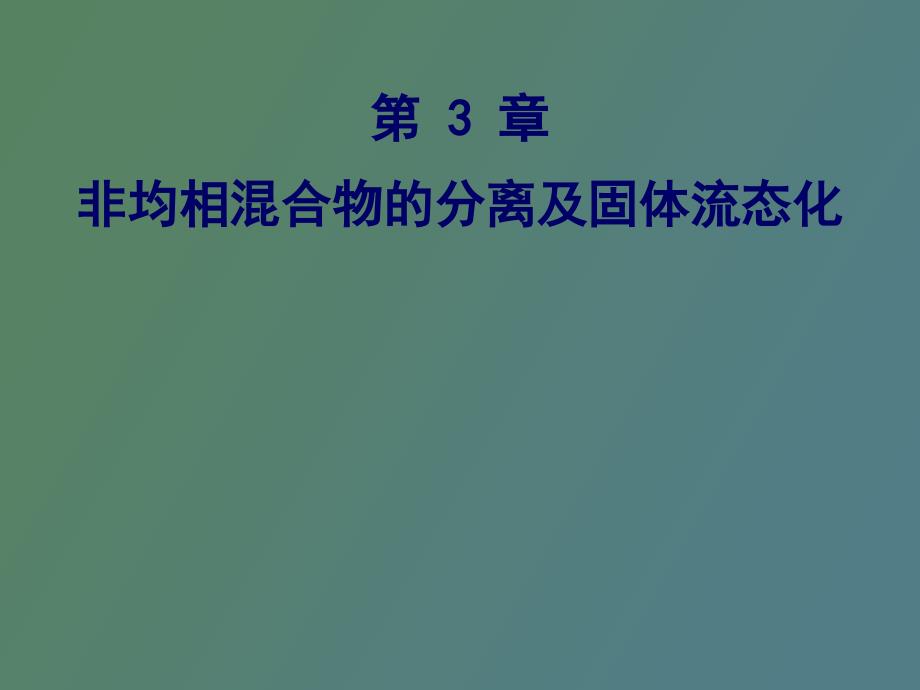 第 3 章
非均相混合物的分离及固体流态化